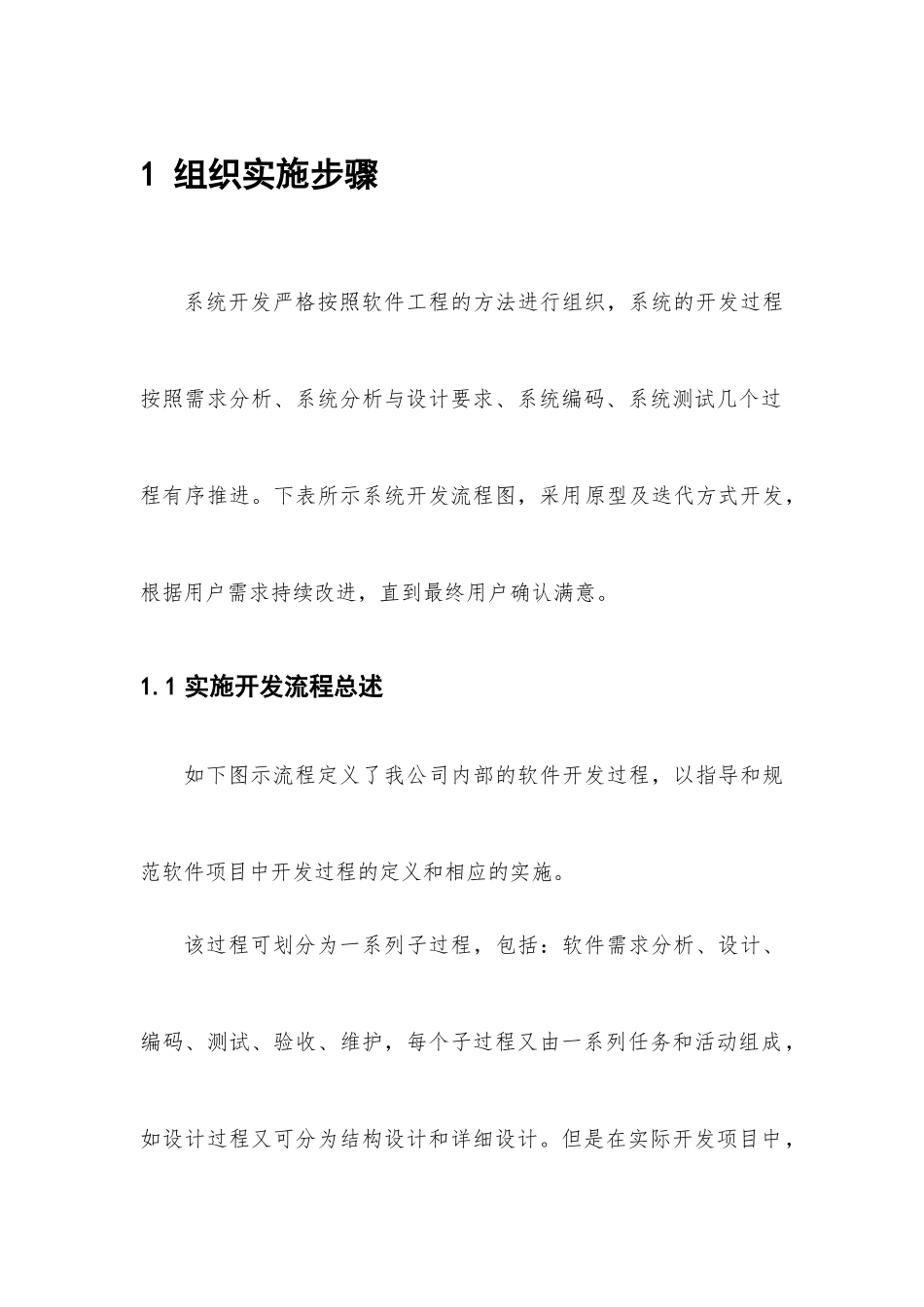 1 组织实施步骤

系统开发严格按照软件工程的方法进行组织，系统的开发过程按照需求分析、系统分析与设计要求、系统编码、系统测试几个过程有序推进。下表所示系统开发流程图，采用原型及迭代方式开发，根据用户需求持续改进，直到最终用户确认满意。

1.1 实施开发流程总述

如下图示流程定义了我公司内部的软件开发过程，以指导和规范软件项目中开发过程的定义和相应的实施。

该过程可划分为一系列子过程，包括：软件需求分析、设计、编码、测试、验收、维护，每个子过程又由一系列任务和活动组成，如设计过程又可分为结构设计和详细设计。但是在实际开发项目中，